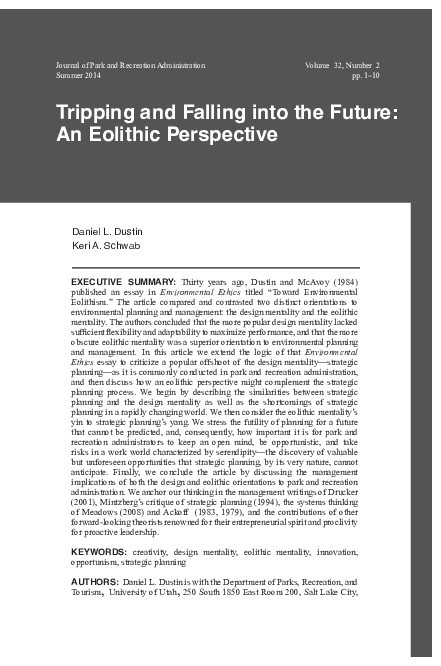 Journal of Park and Recreation Administration
Summer 2014

Volume 32, Number 2
pp. 1–10

Tripping and Falling into the Future: An Eolithic Perspective

Daniel L. Dustin
Keri A. Schwab

EXECUTIVE SUMMARY: Thirty years ago, Dustin and McAvoy (1984) published an essay in Environmental Ethics titled "Toward Environmental Eolithism." The article compared and contrasted two distinct orientations to environmental planning and management: the design mentality and the eolithic mentality. The authors concluded that the more popular design mentality lacked sufficient flexibility and adaptability to maximize performance, and that the more obscure eolithic mentality was a superior orientation to environmental planning and management. In this article we extend the logic of that Environmental Ethics essay to criticize a popular offshoot of the design mentality—strategic planning—as it is commonly conducted in park and recreation administration, and then discuss how an eolithic perspective might complement the strategic planning process. We begin by describing the similarities between strategic planning and the design mentality as well as the shortcomings of strategic planning in a rapidly changing world. We then consider the eolithic mentality's yin to strategic planning's yang. We stress the futility of planning for a future that cannot be predicted, and, consequently, how important it is for park and recreation administrators to keep an open mind, be opportunistic, and take risks in a work world characterized by serendipity—the discovery of valuable but unforeseen opportunities that strategic planning, by its very nature, cannot anticipate. Finally, we conclude the article by discussing the management implications of both the design and eolithic orientations to park and recreation administration. We anchor our thinking in the management writings of Drucker (2001), Mintzberg's critique of strategic planning (1994), the systems thinking of Meadows (2008) and Ackoff (1983, 1979), and the contributions of other forward-looking theorists renowned for their entrepreneurial spirit and proclivity for proactive leadership.

KEYWORDS: creativity, design mentality, eolithic mentality, innovation, opportunism, strategic planning

AUTHORS: Daniel L. Dustin is with the Department of Parks, Recreation, and Tourism, University of Utah, 250 South 1850 East Room 200, Salt Lake City,